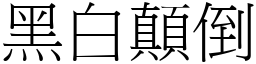 黑白顛倒